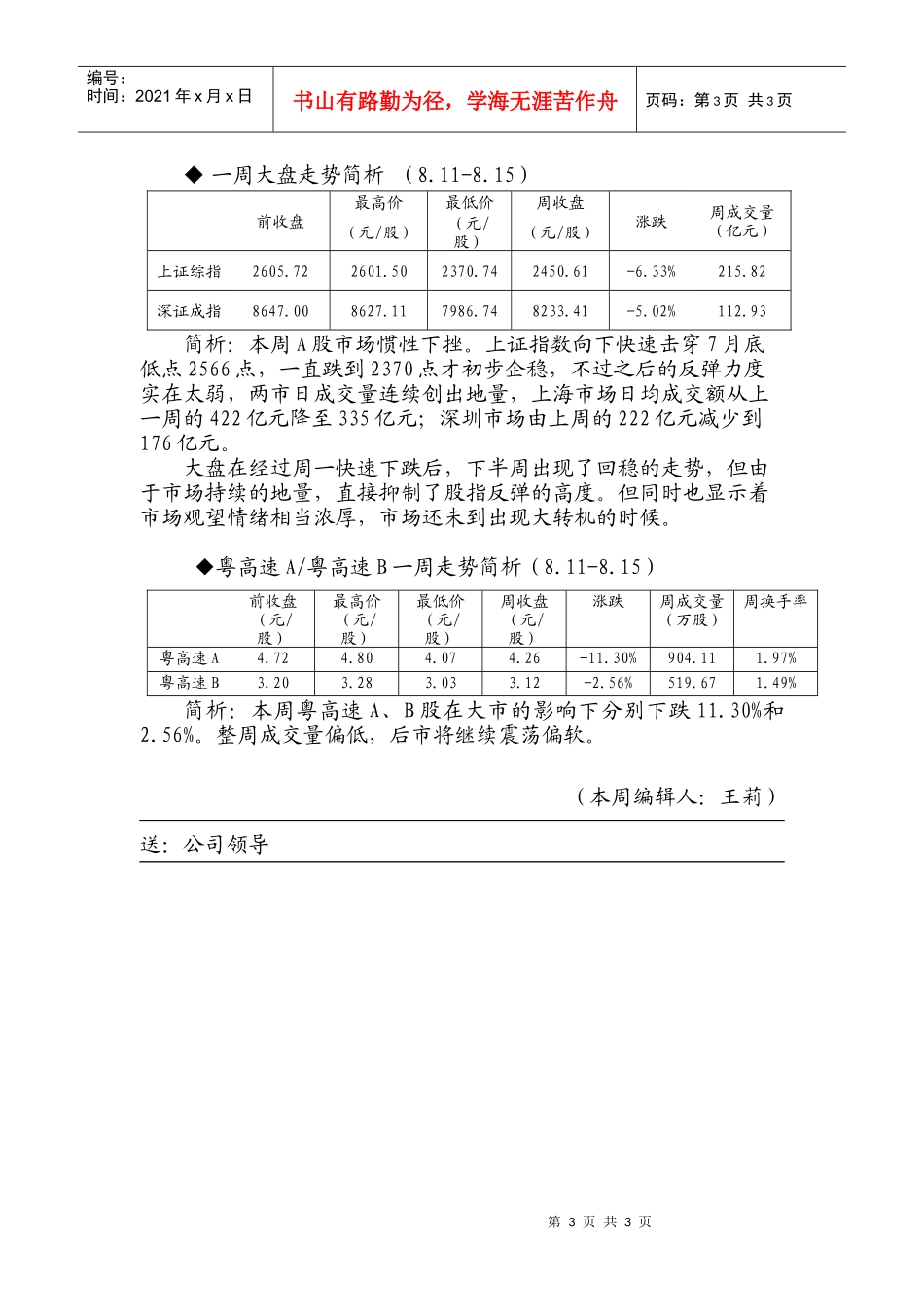 编号：
时间：2021年x月x日

书山有路勤为径，学海无涯苦作舟

页码：第3页 共3页

◆ 一周大盘走势简析 （8.11-8.15）

| | 前收盘 | 最高价（元/股） | 最低价（元/股） | 周收盘（元/股） | 涨跌 | 周成交量（亿元） |
|---|---|---|---|---|---|---|
| 上证综指 | 2605.72 | 2601.50 | 2370.74 | 2450.61 | -6.33% | 215.82 |
| 深证成指 | 8647.00 | 8627.11 | 7986.74 | 8233.41 | -5.02% | 112.93 |

简析：本周A股市场惯性下挫。上证指数向下快速击穿7月底低点2566点，一直跌到2370点才初步企稳，不过之后的反弹力度实在太弱，两市日成交量连续创出地量，上海市场日均成交额从上一周的422亿元降至335亿元；深圳市场由上周的222亿元减少到176亿元。

大盘在经过周一快速下跌后，下半周出现了回稳的走势，但由于市场持续的地量，直接抑制了股指反弹的高度。但同时也显示着市场观望情绪相当浓厚，市场还未到出现大转机的时候。

◆粤高速A/粤高速B一周走势简析（8.11-8.15）

| | 前收盘（元/股） | 最高价（元/股） | 最低价（元/股） | 周收盘（元/股） | 涨跌 | 周成交量（万股） | 周换手率 |
|---|---|---|---|---|---|---|---|
| 粤高速A | 4.72 | 4.80 | 4.07 | 4.26 | -11.30% | 904.11 | 1.97% |
| 粤高速B | 3.20 | 3.28 | 3.03 | 3.12 | -2.56% | 519.67 | 1.49% |

简析：本周粤高速A、B股在大市的影响下分别下跌11.30%和2.56%。整周成交量偏低，后市将继续震荡偏软。

（本周编辑人：王莉）

送：公司领导

第 3 页 共 3 页